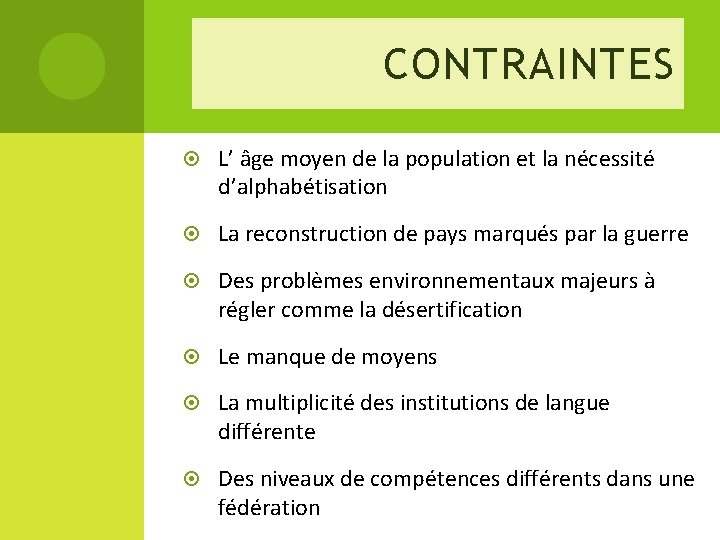 CONTRAINTES

L’ âge moyen de la population et la nécessité d’alphabétisation

La reconstruction de pays marqués par la guerre

Des problèmes environnementaux majeurs à régler comme la désertification

Le manque de moyens

La multiplicité des institutions de langue différente

Des niveaux de compétences différents dans une fédération